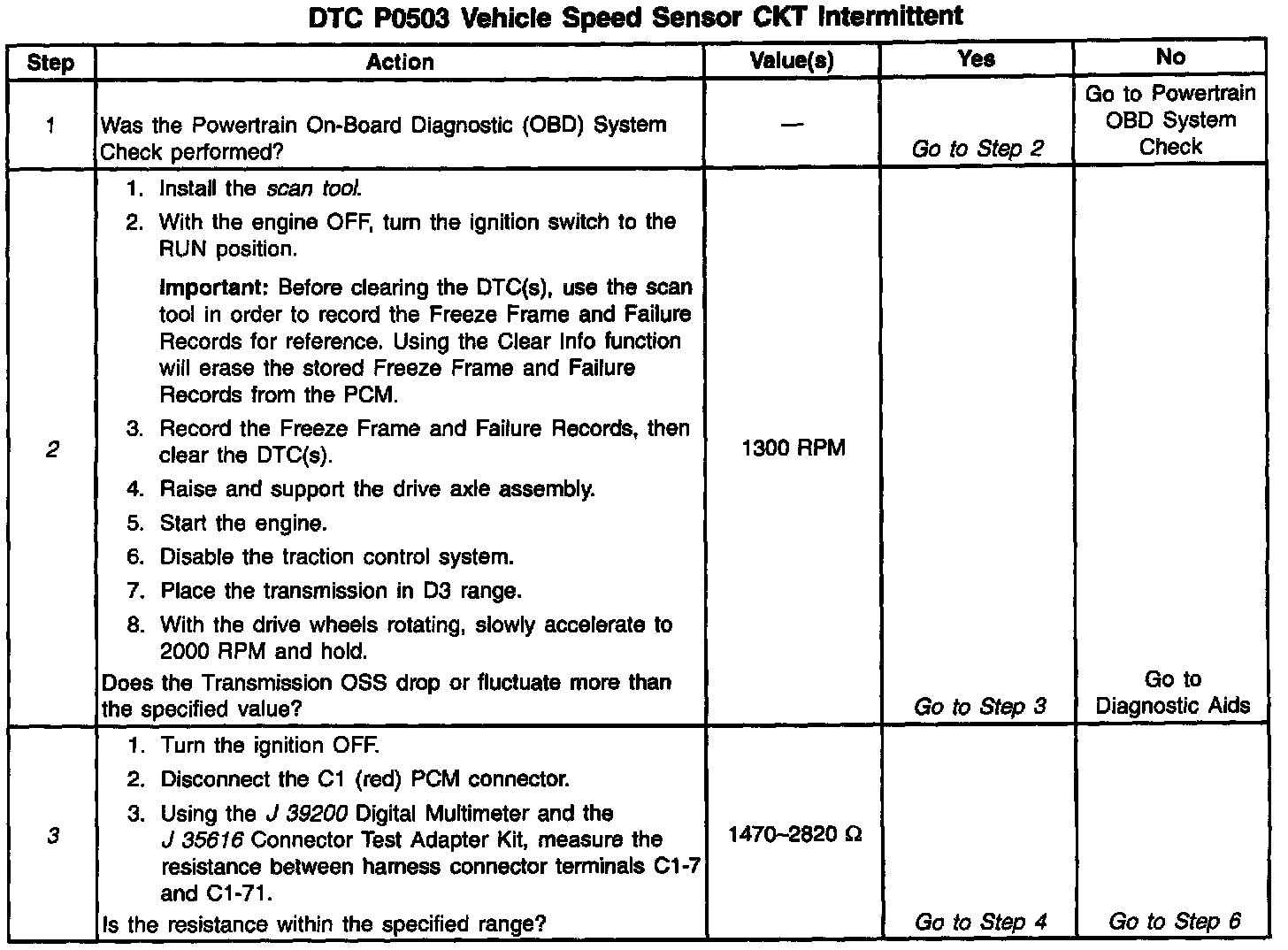 DTC P0503 Vehicle Speed Sensor CKT Intermittent

| Step | Action | Value(s) | Yes | No |
|---|---|---|---|---|
| 1 | Was the Powertrain On-Board Diagnostic (OBD) System Check performed? | — | Go to Step 2 | Go to Powertrain OBD System Check |
| 2 | 1. Install the scan tool. 2. With the engine OFF, turn the ignition switch to the RUN position. Important: Before clearing the DTC(s), use the scan tool in order to record the Freeze Frame and Failure Records for reference. Using the Clear Info function will erase the stored Freeze Frame and Failure Records from the PCM. 3. Record the Freeze Frame and Failure Records, then clear the DTC(s). 4. Raise and support the drive axle assembly. 5. Start the engine. 6. Disable the traction control system. 7. Place the transmission in D3 range. 8. With the drive wheels rotating, slowly accelerate to 2000 RPM and hold. Does the Transmission OSS drop or fluctuate more than the specified value? | 1300 RPM | Go to Step 3 | Go to Diagnostic Aids |
| 3 | 1. Turn the ignition OFF. 2. Disconnect the C1 (red) PCM connector. 3. Using the J 39200 Digital Multimeter and the J 35616 Connector Test Adapter Kit, measure the resistance between harness connector terminals C1-7 and C1-71. Is the resistance within the specified range? | 1470–2820 Ω | Go to Step 4 | Go to Step 6 |